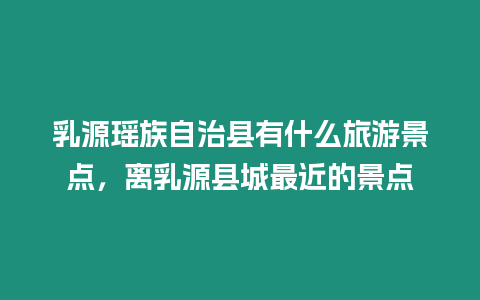 乳源瑶族自治县有什么旅游景点，离乳源县城最近的景点